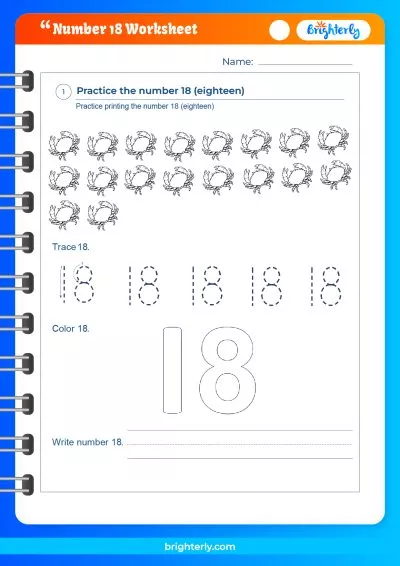 “Number 18 Worksheet

Brighterly

Name:

1 Practice the number 18 (eighteen)

Practice printing the number 18 (eighteen)

Trace 18.

18 18 18 18 18

Color 18.

18

Write number 18.

brighterly.com